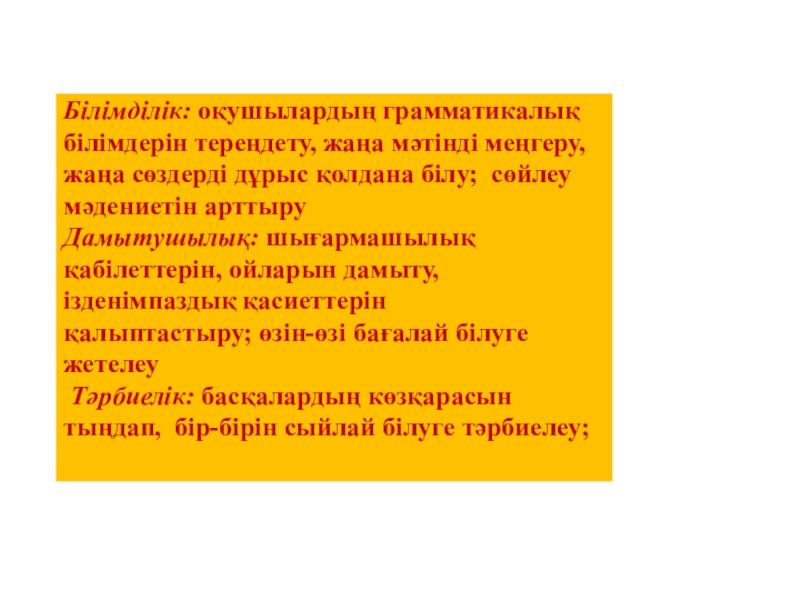 Білімділік: оқушылардың грамматикалық білімдерін тереңдету, жаңа мәтінді меңгеру, жаңа сөздерді дұрыс қолдана білу; сөйлеу мәдениетін арттыру

Дамытушылық: шығармашылық қабілеттерін, ойларын дамыту, ізденімпаздық қасиеттерін қалыптастыру; өзін-өзі бағалай білуге жетелеу

Тәрбиелік: басқалардың көзқарасын тыңдап, бір-бірін сыйлай білуге тәрбиелеу;